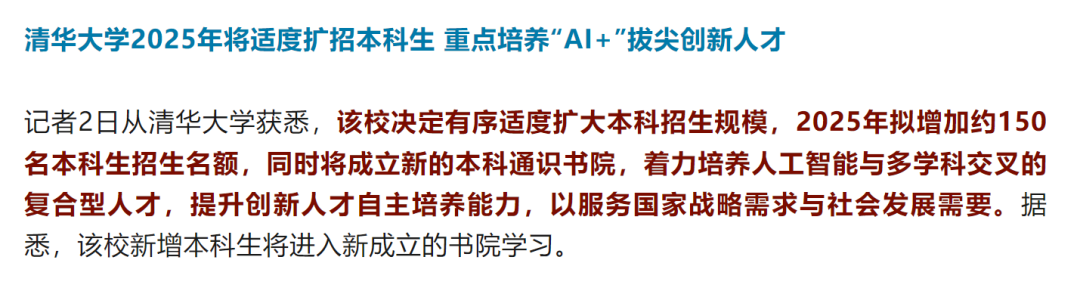 清华大学2025年将适度扩招本科生 重点培养“AI+”拔尖创新人才

记者2日从清华大学获悉，该校决定有序适度扩大本科招生规模，2025年拟增加约150名本科生招生名额，同时将成立新的本科通识书院，着力培养人工智能与多学科交叉的复合型人才，提升创新人才自主培养能力，以服务国家战略需求与社会发展需要。据悉，该校新增本科生将进入新成立的书院学习。